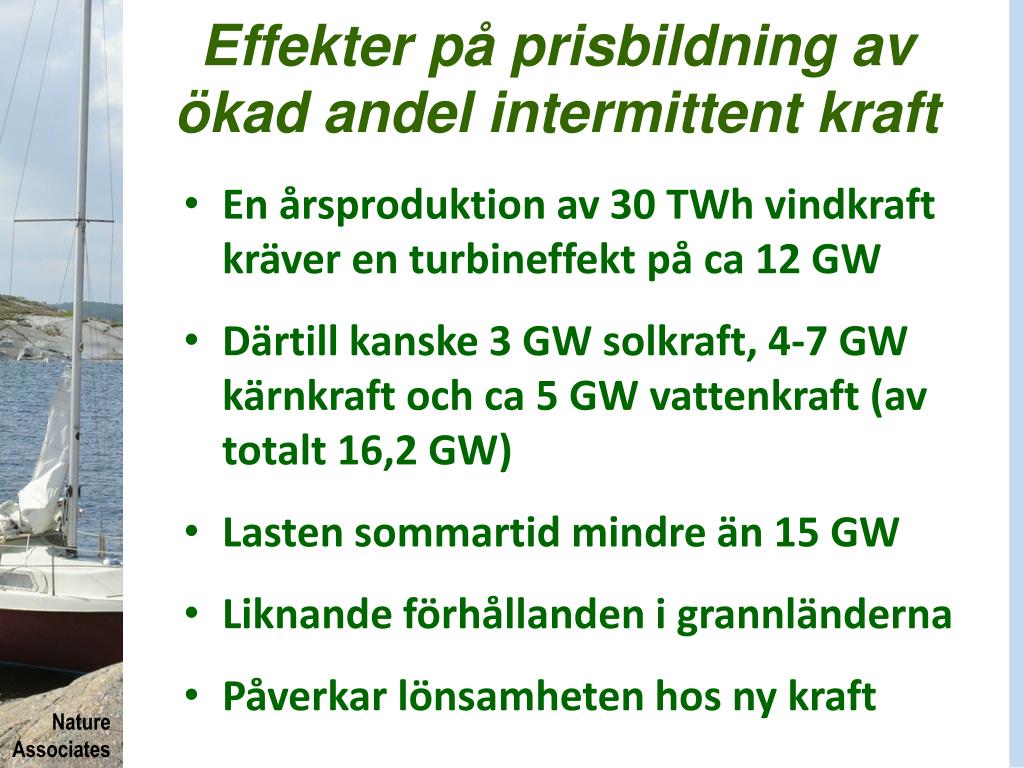 Effekter på prisbildning av ökad andel intermittent kraft

• En årsproduktion av 30 TWh vindkraft kräver en turbineffekt på ca 12 GW

• Därtill kanske 3 GW solkraft, 4-7 GW kärnkraft och ca 5 GW vattenkraft (av totalt 16,2 GW)

• Lasten sommartid mindre än 15 GW

• Liknande förhållanden i grannländerna

• Påverkar lönsamheten hos ny kraft

Nature Associates